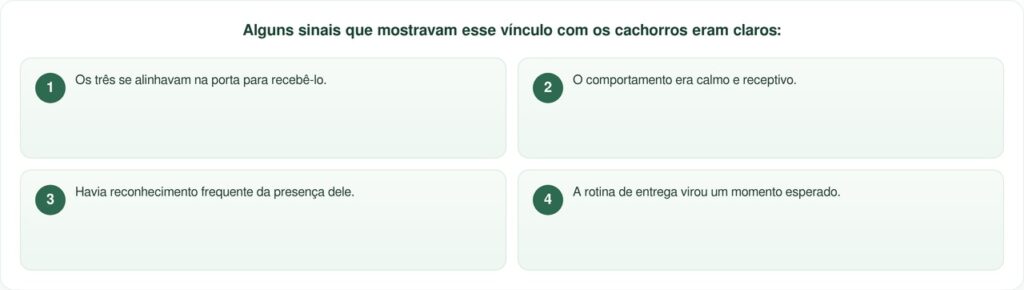 Alguns sinais que mostravam esse vínculo com os cachorros eram claros:

1 Os três se alinhavam na porta para recebê-lo.

2 O comportamento era calmo e receptivo.

3 Havia reconhecimento frequente da presença dele.

4 A rotina de entrega virou um momento esperado.